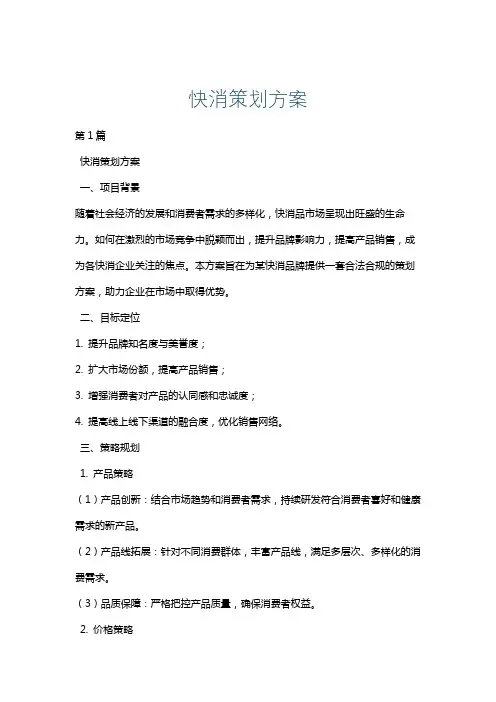 快消策划方案

第1篇

快消策划方案

一、项目背景

随着社会经济的发展和消费者需求的多样化，快消品市场呈现出旺盛的生命力。如何在激烈的市场竞争中脱颖而出，提升品牌影响力，提高产品销售，成为各快消企业关注的焦点。本方案旨在为某快消品牌提供一套合法合规的策划方案，助力企业在市场中取得优势。

二、目标定位

1. 提升品牌知名度与美誉度；

2. 扩大市场份额，提高产品销售；

3. 增强消费者对产品的认同感和忠诚度；

4. 提高线上线下渠道的融合度，优化销售网络。

三、策略规划

1. 产品策略

（1）产品创新：结合市场趋势和消费者需求，持续研发符合消费者喜好和健康需求的新产品。

（2）产品线拓展：针对不同消费群体，丰富产品线，满足多层次、多样化的消费需求。

（3）品质保障：严格把控产品质量，确保消费者权益。

2. 价格策略